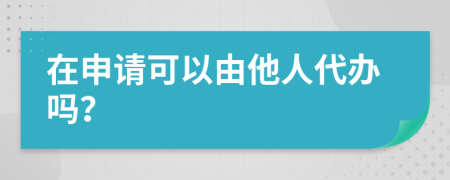 在申请可以由他人代办吗?